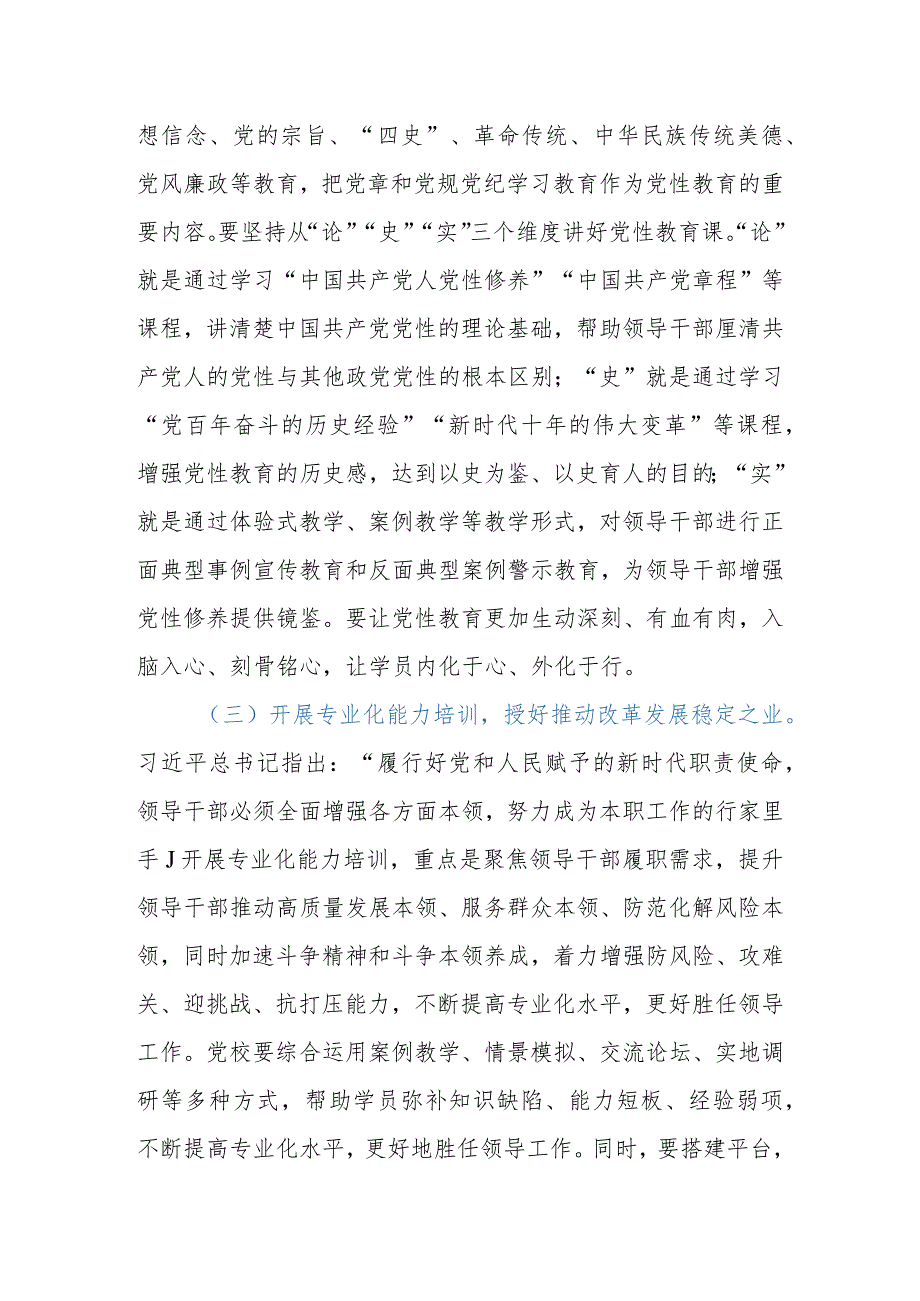 想信念、党的宗旨、“四史”、革命传统、中华民族传统美德、党风廉政等教育，把党章和党规党纪学习教育作为党性教育的重要内容。要坚持从“论”“史”“实”三个维度讲好党性教育课。“论”就是通过学习“中国共产党人党性修养”“中国共产党章程”等课程，讲清楚中国共产党党性的理论基础，帮助领导干部厘清共产党人的党性与其他政党党性的根本区别；“史”就是通过学习“党百年奋斗的历史经验”“新时代十年的伟大变革”等课程，增强党性教育的历史感，达到以史为鉴、以史育人的目的；“实”就是通过体验式教学、案例教学等教学形式，对领导干部进行正面典型事例宣传教育和反面典型案例警示教育，为领导干部增强党性修养提供镜鉴。要让党性教育更加生动深刻、有血有肉，入脑入心、刻骨铭心，让学员内化于心、外化于行。

（三）开展专业化能力培训，授好推动改革发展稳定之业。习近平总书记指出：“履行好党和人民赋予的新时代职责使命，领导干部必须全面增强各方面本领，努力成为本职工作的行家里手J开展专业化能力培训，重点是聚焦领导干部履职需求，提升领导干部推动高质量发展本领、服务群众本领、防范化解风险本领，同时加速斗争精神和斗争本领养成，着力增强防风险、攻难关、迎挑战、抗打压能力，不断提高专业化水平，更好胜任领导工作。党校要综合运用案例教学、情景模拟、交流论坛、实地调研等多种方式，帮助学员弥补知识缺陷、能力短板、经验弱项，不断提高专业化水平，更好地胜任领导工作。同时，要搭建平台，